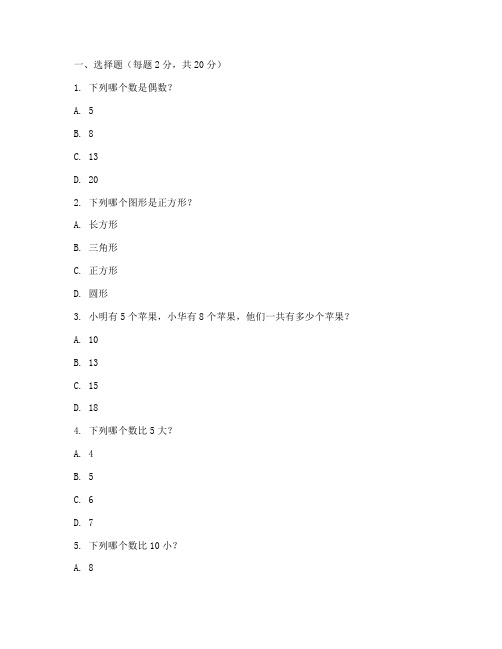 一、选择题（每题 2 分，共 20 分）

1. 下列哪个数是偶数？

A. 5

B. 8

C. 13

D. 20

2. 下列哪个图形是正方形？

A. 长方形

B. 三角形

C. 正方形

D. 圆形

3. 小明有 5 个苹果，小华有 8 个苹果，他们一共有多少个苹果？

A. 10

B. 13

C. 15

D. 18

4. 下列哪个数比 5 大？

A. 4

B. 5

C. 6

D. 7

5. 下列哪个数比 10 小？

A. 8